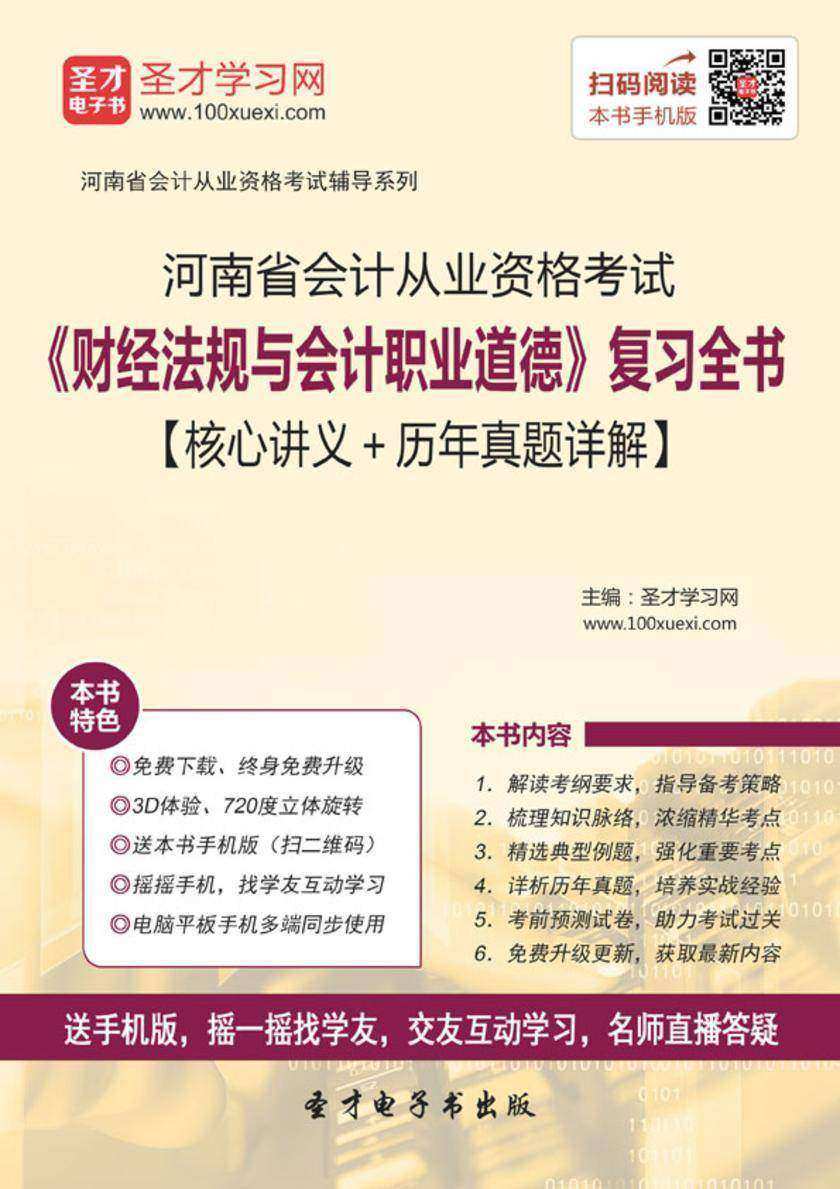 圣才电子书 圣才学习网 www.100xuexi.com

扫码阅读 本书手机版

河南省会计从业资格考试辅导系列

河南省会计从业资格考试
《财经法规与会计职业道德》复习全书
【核心讲义＋历年真题详解】

主编：圣才学习网
www.100xuexi.com

本书特色
◎免费下载、终身免费升级
◎3D体验、720度立体旋转
◎送本书手机版（扫二维码）
◎摇摇手机，找学友互动学习
◎电脑平板手机多端同步使用

本书内容
1. 解读考纲要求，指导备考策略
2. 梳理知识脉络，浓缩精华考点
3. 精选典型例题，强化重要考点
4. 详析历年真题，培养实战经验
5. 考前预测试卷，助力考试过关
6. 免费升级更新，获取最新内容

送手机版，摇一摇找学友，交友互动学习，名师直播答疑

圣才电子书出版